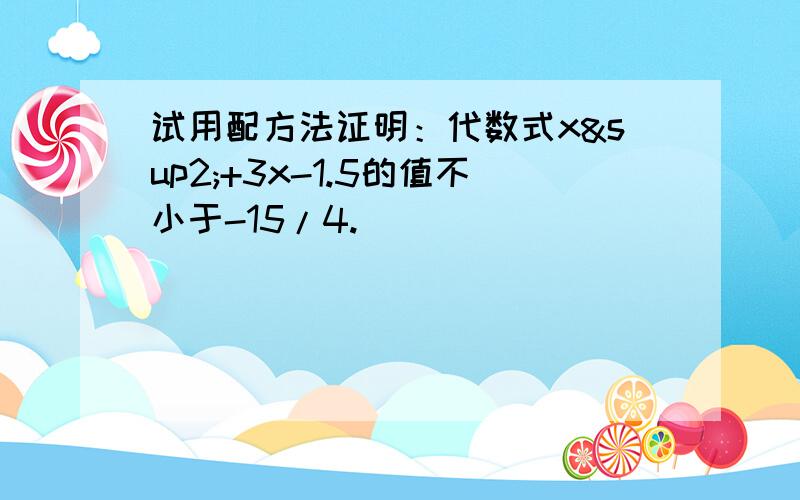 试用配方法证明：代数式x&sup2;+3x-1.5的值不小于-15/4.